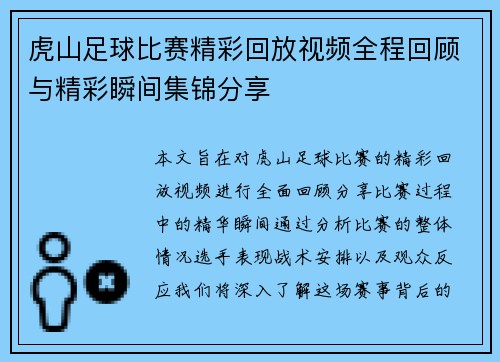 虎山足球比赛精彩回放视频全程回顾与精彩瞬间集锦分享

本文旨在对虎山足球比赛的精彩回放视频进行全面回顾分享比赛过程中的精华瞬间通过分析比赛的整体情况选手表现战术安排以及观众反应我们将深入了解这场赛事背后的